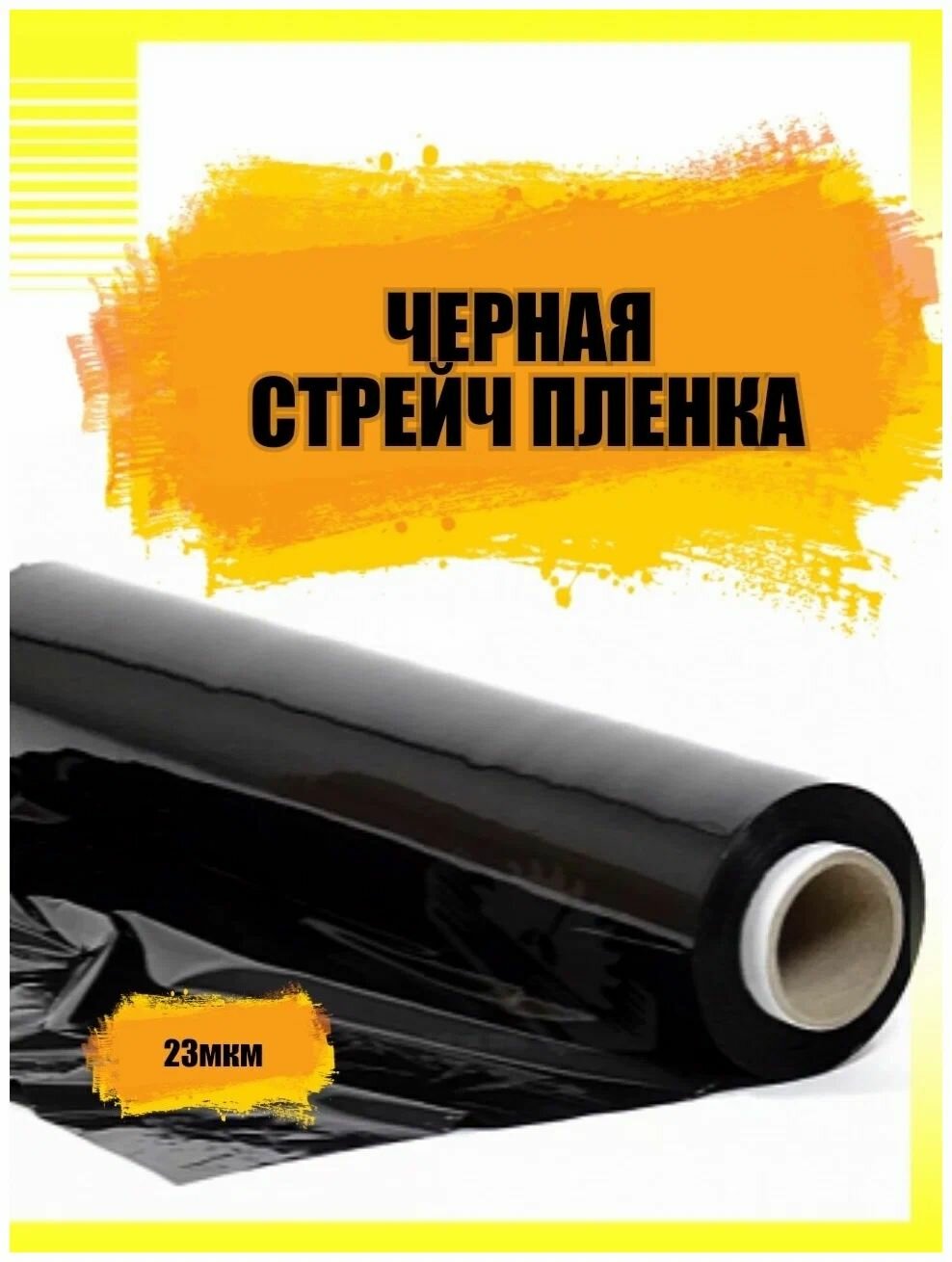 ЧЕРНАЯ
СТРЕЙЧ ПЛЕНКА

23мкм